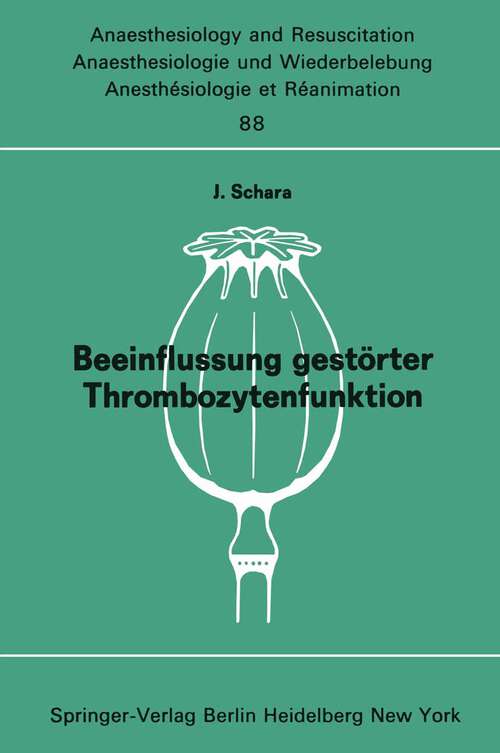 Anaesthesiology and Resuscitation
Anaesthesiologie und Wiederbelebung
Anesthésiologie et Réanimation
88

J. Schara

Beeinflussung gestörter Thrombozytenfunktion

Springer-Verlag Berlin Heidelberg New York